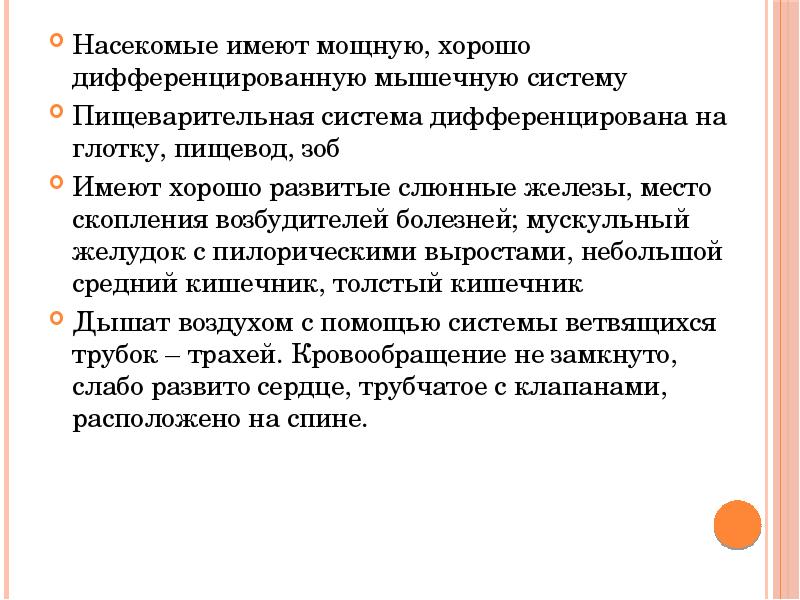 Насекомые имеют мощную, хорошо дифференцированную мышечную систему

Пищеварительная система дифференцирована на глотку, пищевод, зоб

Имеют хорошо развитые слюнные железы, место скопления возбудителей болезней; мускульный желудок с пилорическими выростами, небольшой средний кишечник, толстый кишечник

Дышат воздухом с помощью системы ветвящихся трубок – трахей. Кровообращение не замкнуто, слабо развито сердце, трубчатое с клапанами, расположено на спине.